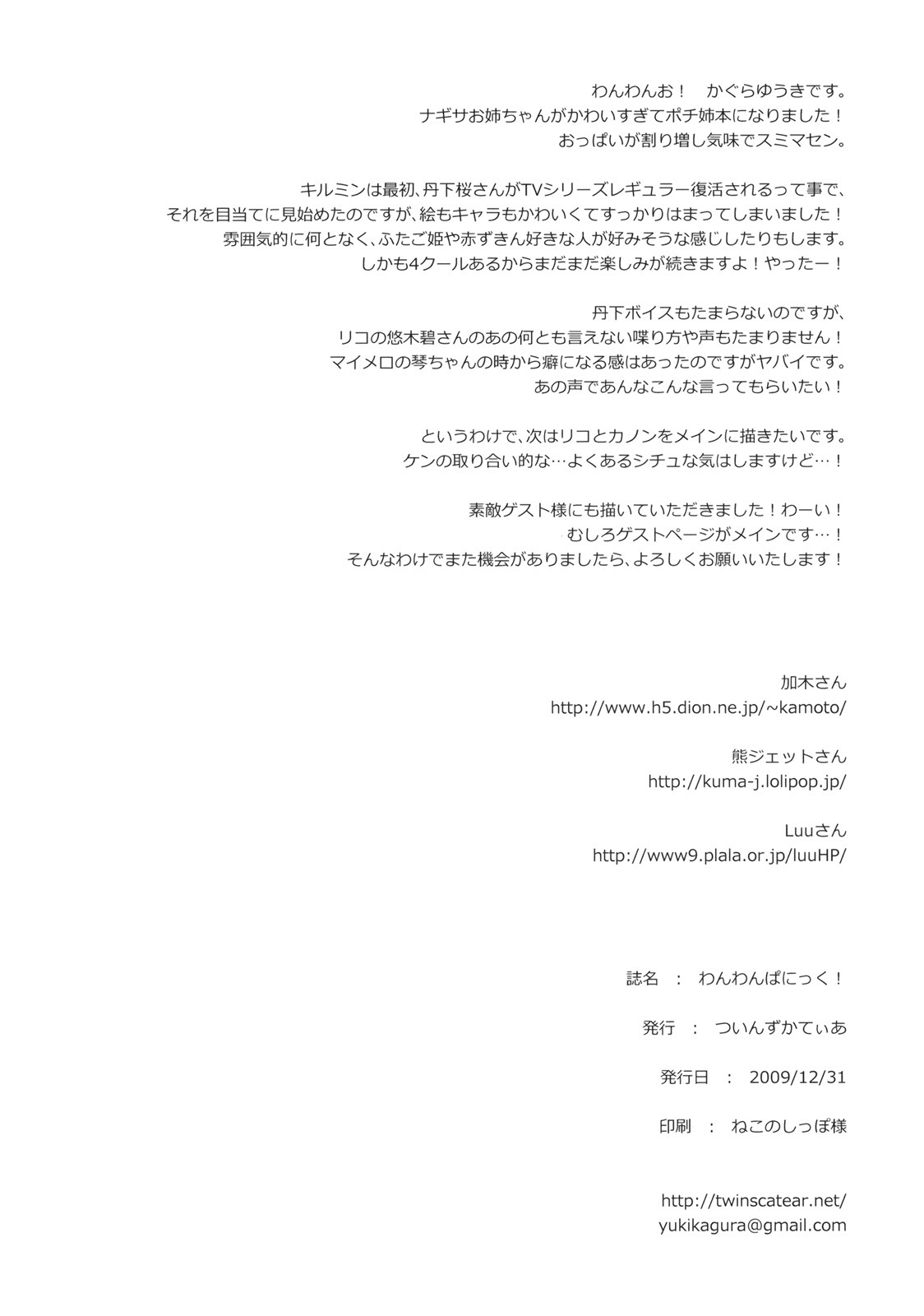 わんわんお！　かぐらゆうきです。
ナギサお姉ちゃんがかわいすぎてポチ姉本になりました！
おっぱいが割り増し気味でスミマセン。

キルミンは最初、丹下桜さんがTVシリーズレギュラー復活されるって事で、
それを目当てに見始めたのですが、絵もキャラもかわいくてすっかりはまってしまいました！
雰囲気的に何となく、ふたご姫や赤ずきん好きな人が好みそうな感じしたりもします。
しかも4クールあるからまだまだ楽しみが続きますよ！やったー！

丹下ボイスもたまらないのですが、
リコの悠木碧さんのあの何とも言えない喋り方や声もたまりません！
マイメロの琴ちゃんの時から癖になる感はあったのですがヤバイです。
あの声であんなこんな言ってもらいたい！

というわけで、次はリコとカノンをメインに描きたいです。
ケンの取り合い的な…よくあるシチュな気はしますけど…！

素敵ゲスト様にも描いていただきました！わーい！
むしろゲストページがメインです…！
そんなわけでまた機会がありましたら、よろしくお願いいたします！

加木さん
http://www.h5.dion.ne.jp/~kamoto/

熊ジェットさん
http://kuma-j.lolipop.jp/

Luuさん
http://www9.plala.or.jp/luuHP/

誌名　：　わんわんぱにっく！

発行　：　ついんずかてぃあ

発行日　：　2009/12/31

印刷　：　ねこのしっぽ様

http://twinscatear.net/
yukikagura@gmail.com